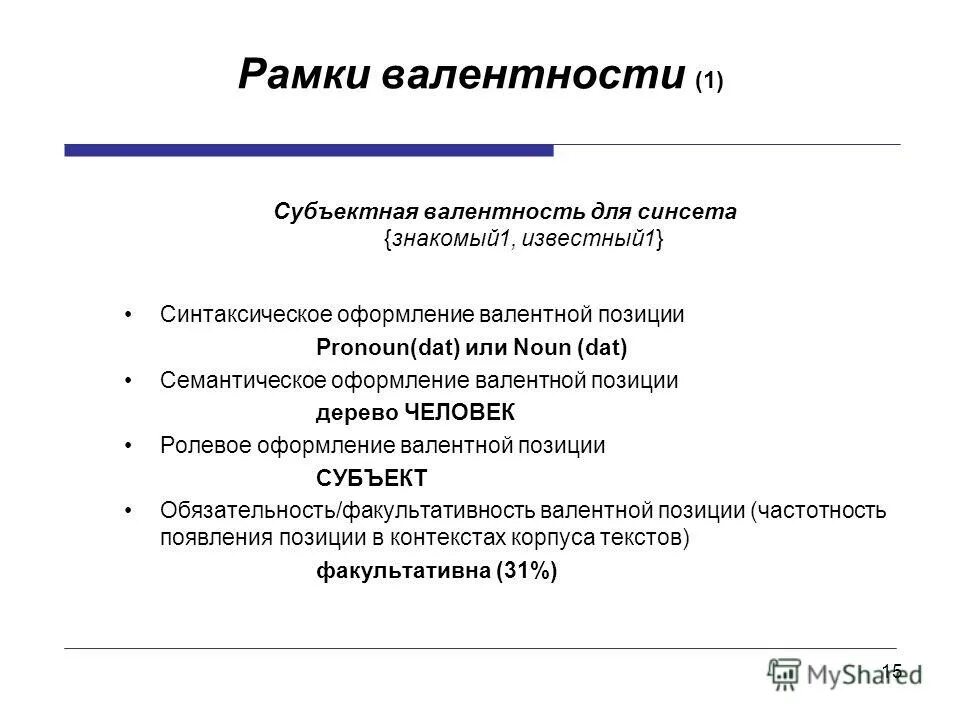 Рамки валентности (1)

Субъектная валентность для синсета {знакомый1, известный1}

• Синтаксическое оформление валентной позиции

Pronoun(dat) или Noun (dat)

• Семантическое оформление валентной позиции

дерево ЧЕЛОВЕК

• Ролевое оформление валентной позиции

СУБЪЕКТ

• Обязательность/факультативность валентной позиции (частотность появления позиции в контекстах корпуса текстов)

факультативна (31%)

15

MyShared